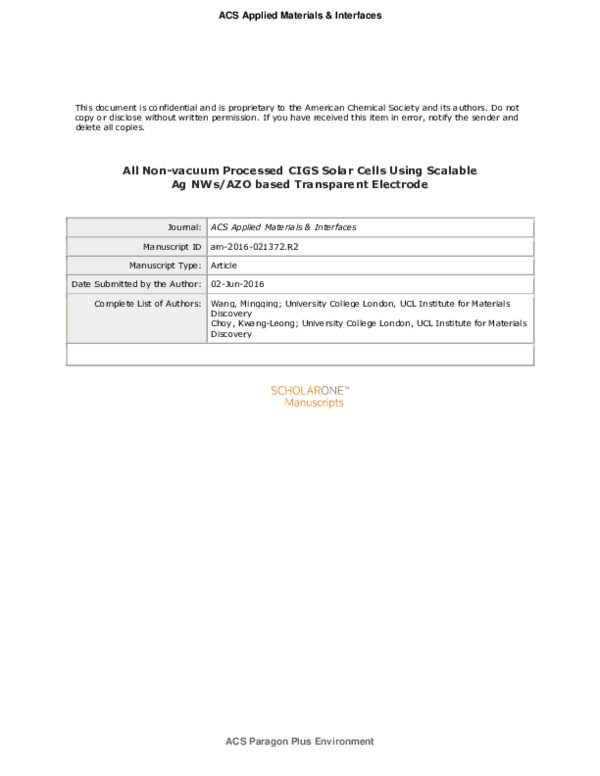 ACS Applied Materials & Interfaces

This document is confidential and is proprietary to the American Chemical Society and its authors. Do not copy or disclose without written permission. If you have received this item in error, notify the sender and delete all copies.

All Non-vacuum Processed CIGS Solar Cells Using Scalable Ag NWs/AZO based Transparent Electrode

Journal: ACS Applied Materials & Interfaces
Manuscript ID am-2016-021372.R2
Manuscript Type: Article
Date Submitted by the Author: 02-Jun-2016
Complete List of Authors: Wang, Mingqing; University College London, UCL Institute for Materials Discovery
Choy, Kwang-Leong; University College London, UCL Institute for Materials Discovery

SCHOLARONE™
Manuscripts

ACS Paragon Plus Environment